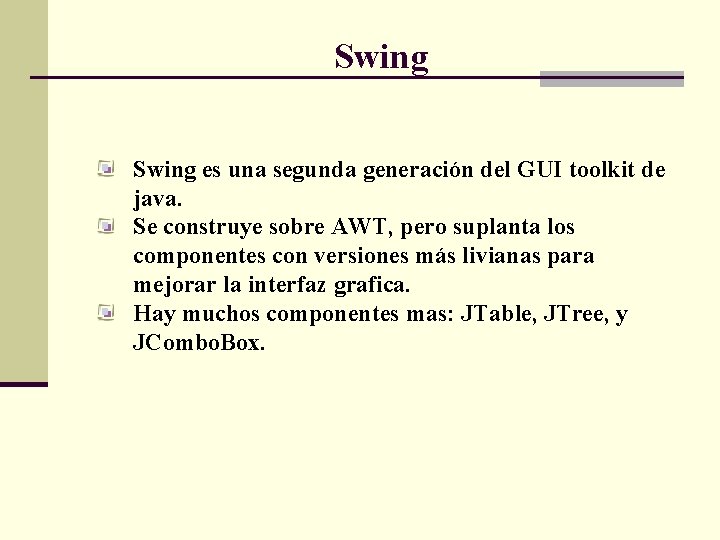 Swing

• Swing es una segunda generación del GUI toolkit de java.
• Se construye sobre AWT, pero suplanta los componentes con versiones más livianas para mejorar la interfaz grafica.
• Hay muchos componentes mas: JTable, JTree, y JComboBox.